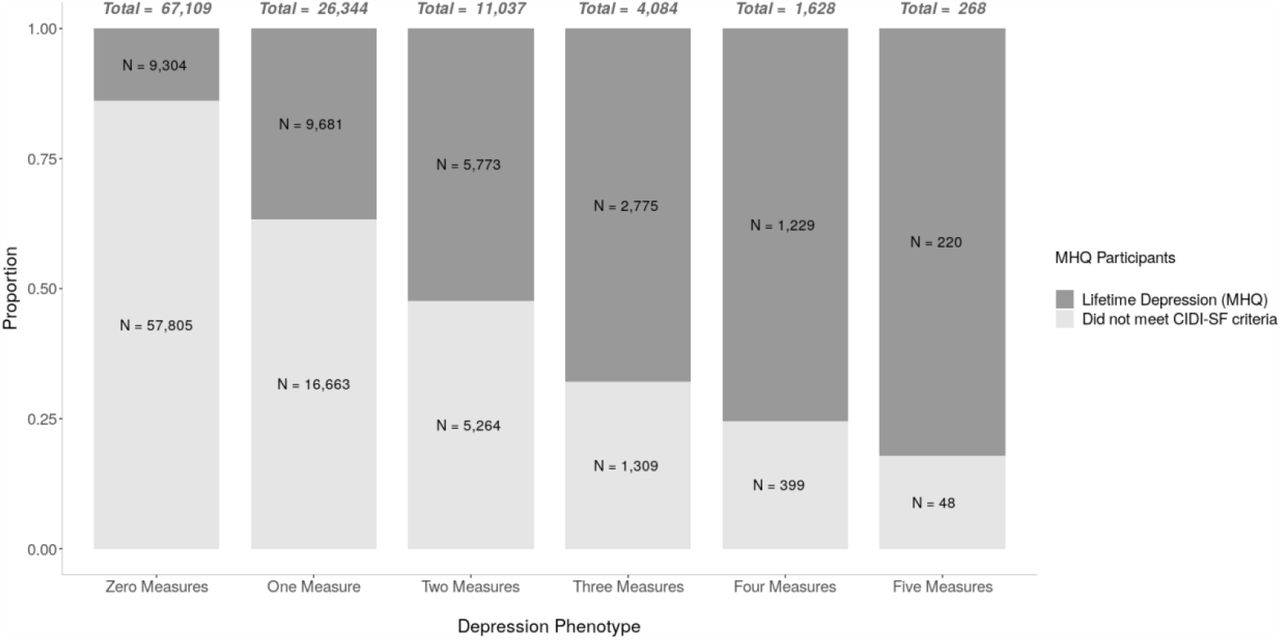 Total = 67,109
Total = 26,344
Total = 11,037
Total = 4,084
Total = 1,628
Total = 268

1.00
0.75
0.50
0.25
0.00

Proportion

N = 9,304
N = 57,805
N = 9,681
N = 16,663
N = 5,773
N = 5,264
N = 2,775
N = 1,309
N = 1,229
N = 399
N = 220
N = 48

Zero Measures
One Measure
Two Measures
Three Measures
Four Measures
Five Measures

Depression Phenotype

MHQ Participants
Lifetime Depression (MHQ)
Did not meet CIDI-SF criteria